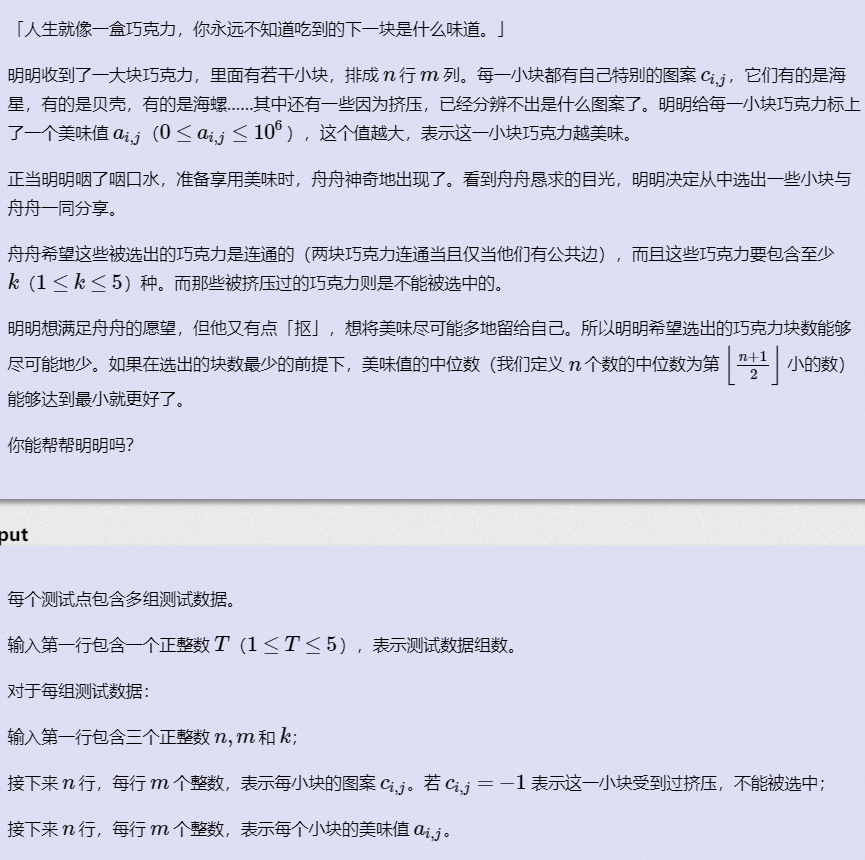 「人生就像一盒巧克力，你永远不知道吃到的下一块是什么味道。」

明明收到了一大块巧克力，里面有若干小块，排成 $n$ 行 $m$ 列。每一小块都有自己特别的图案 $c_{i,j}$，它们有的是海星，有的是贝壳，有的是海螺......其中还有一些因为挤压，已经分辨不出是什么图案了。明明给每一小块巧克力标上了一个美味值 $a_{i,j}$（$0 \le a_{i,j} \le 10^6$），这个值越大，表示这一小块巧克力越美味。

正当明明咽了咽口水，准备享用美味时，舟舟神奇地出现了。看到舟舟恳求的目光，明明决定从中选出一些小块与舟舟一同分享。

舟舟希望这些被选出的巧克力是连通的（两块巧克力连通当且仅当他们有公共边），而且这些巧克力要包含至少 $k$（$1 \le k \le 5$）种。而那些被挤压过的巧克力则是不能被选中的。

明明想满足舟舟的愿望，但他又有点「抠」，想将美味尽可能多地留给自己。所以明明希望选出的巧克力块数能够尽可能地少。如果在选出的块数最少的前提下，美味值的中位数（我们定义 $n$ 个数的中位数为第 $\left\lfloor \frac{n+1}{2} \right\rfloor$ 小的数）能够达到最小就更好了。

你能帮帮明明吗？

put

每个测试点包含多组测试数据。

输入第一行包含一个正整数 $T$（$1 \le T \le 5$），表示测试数据组数。

对于每组测试数据：

输入第一行包含三个正整数 $n, m$ 和 $k$；

接下来 $n$ 行，每行 $m$ 个整数，表示每小块的图案 $c_{i,j}$。若 $c_{i,j} = -1$ 表示这一小块受到过挤压，不能被选中；

接下来 $n$ 行，每行 $m$ 个整数，表示每个小块的美味值 $a_{i,j}$。